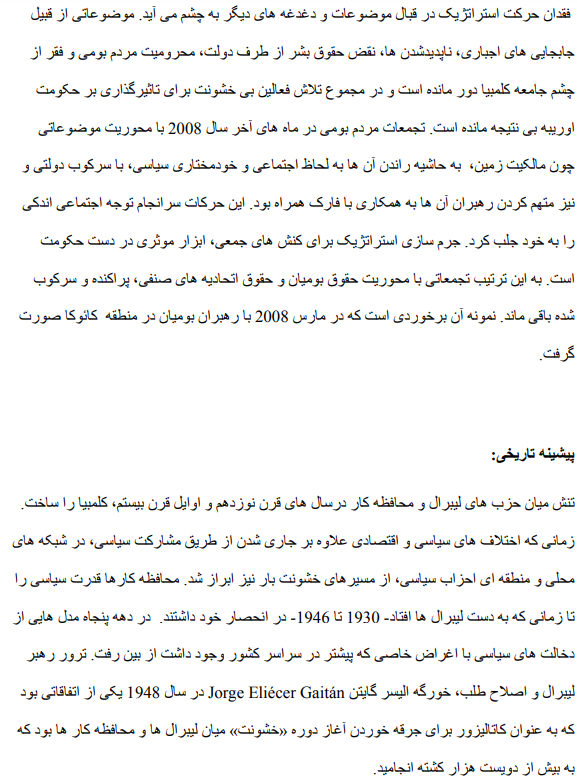 فقدان حرکت استراتژیک در قبال موضوعات و دغدغه های دیگر به چشم می آید. موضوعاتی از قبیل جابجایی های اجباری، ناپدیدشدن ها، نقض حقوق بشر از طرف دولت، محرومیت مردم بومی و فقر از چشم جامعه کلمبیا دور مانده است و در مجموع تلاش فعالین بی خشونت برای تاثیرگذاری بر حکومت اوریبه بی نتیجه مانده است. تجمعات مردم بومی در ماه های آخر سال 2008 با محوریت موضوعاتی چون مالکیت زمین، به حاشیه راندن آن ها به لحاظ اجتماعی و خودمختاری سیاسی، با سرکوب دولتی و نیز متهم کردن رهبران آن ها به همکاری با فارک همراه بود. این حرکات سرانجام توجه اجتماعی اندکی را به خود جلب کرد. جرم سازی استراتژیک برای کنش های جمعی، ابزار موثری در دست حکومت است. به این ترتیب تجمعاتی با محوریت حقوق بومیان و حقوق اتحادیه های صنفی، پراکنده و سرکوب شده باقی ماند. نمونه آن برخوردی است که در مارس 2008 با رهبران بومیان در منطقه کائوکا صورت گرفت.

پیشینه تاریخی:

تنش میان حزب های لیبرال و محافظه کار درسال های قرن نوزدهم و اوایل قرن بیستم، کلمبیا را ساخت. زمانی که اختلاف های سیاسی و اقتصادی علاوه بر جاری شدن از طریق مشارکت سیاسی، در شبکه های محلی و منطقه ای احزاب سیاسی، از مسیرهای خشونت بار نیز ابراز شد. محافظه کارها قدرت سیاسی را تا زمانی که به دست لیبرال ها افتاد- 1930 تا 1946- در انحصار خود داشتند. در دهه پنجاه مدل هایی از دخالت های سیاسی با اغراض خاصی که پیشتر در سراسر کشور وجود داشت از بین رفت. ترور رهبر لیبرال و اصلاح طلب، خورگه الیسر گایتن Jorge Eliécer Gaitán در سال 1948 یکی از اتفاقاتی بود که به عنوان کاتالیزور برای جرقه خوردن آغاز دوره «خشونت» میان لیبرال ها و محافظه کار ها بود که به بیش از دویست هزار کشته انجامید.